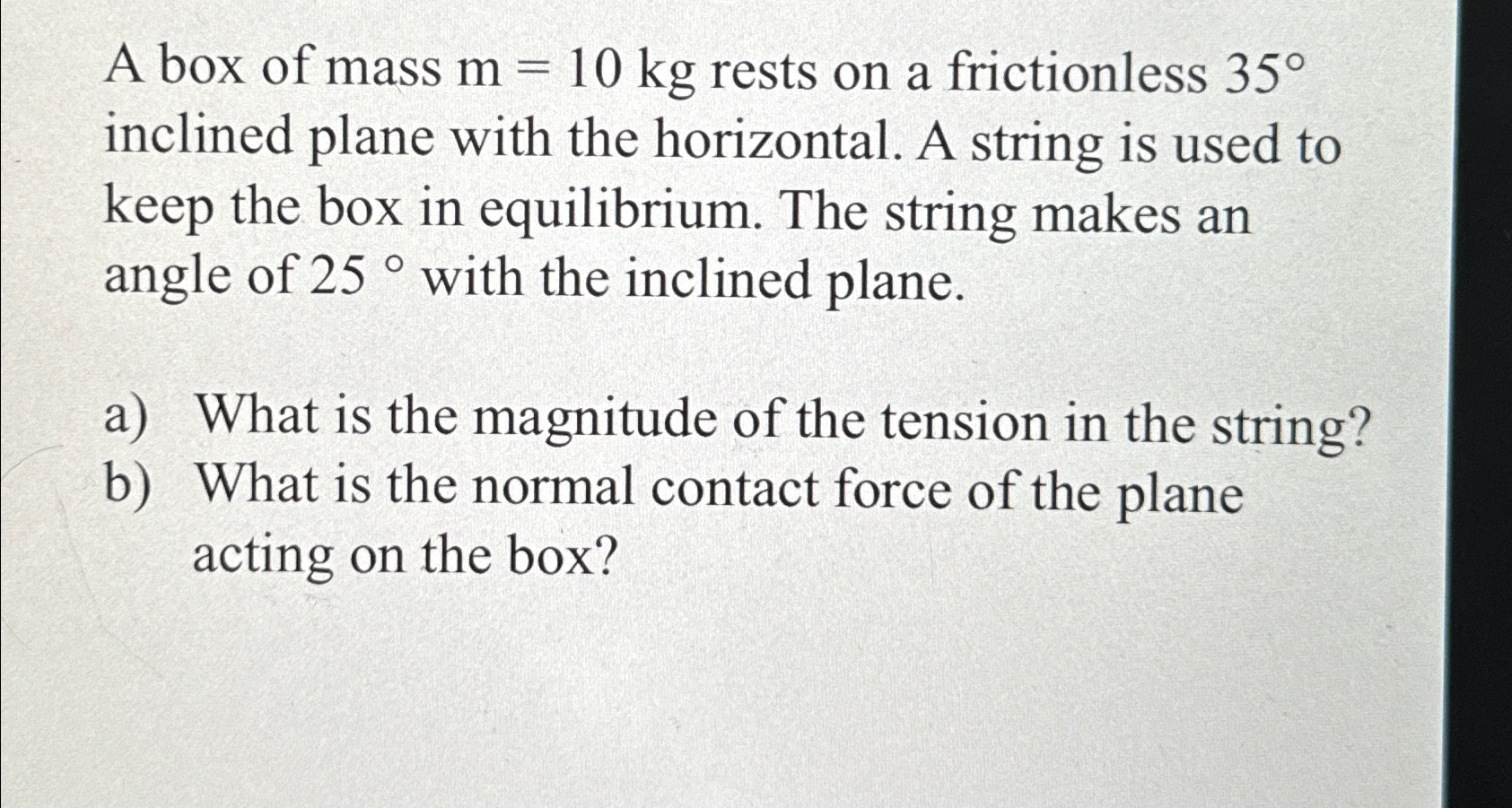 A box of mass m = 10 kg rests on a frictionless 35° inclined plane with the horizontal. A string is used to keep the box in equilibrium. The string makes an angle of 25 ° with the inclined plane.

a) What is the magnitude of the tension in the string?
b) What is the normal contact force of the plane acting on the box?